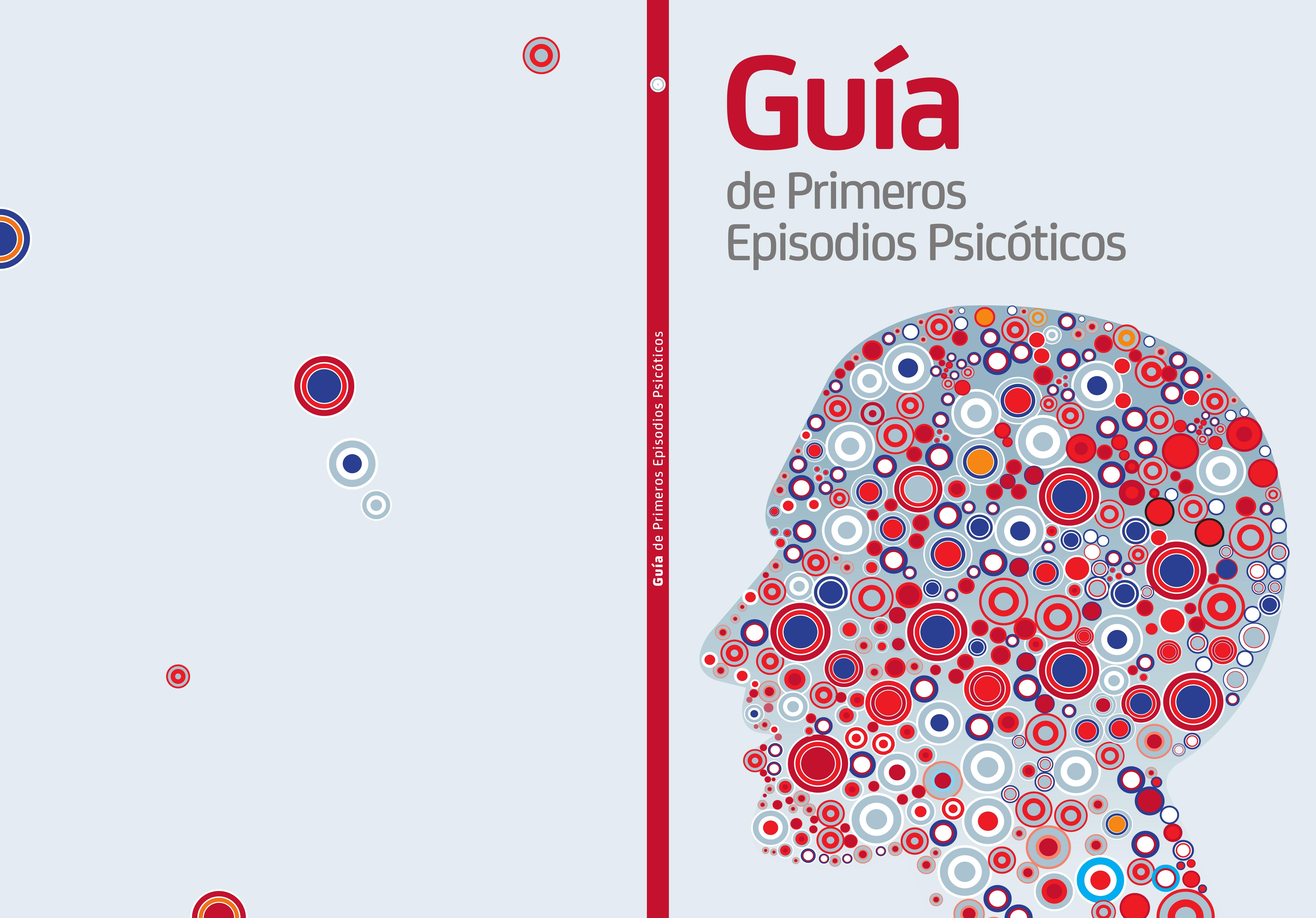 Guía de Primeros Episodios Psicóticos

Guía
de Primeros
Episodios Psicóticos